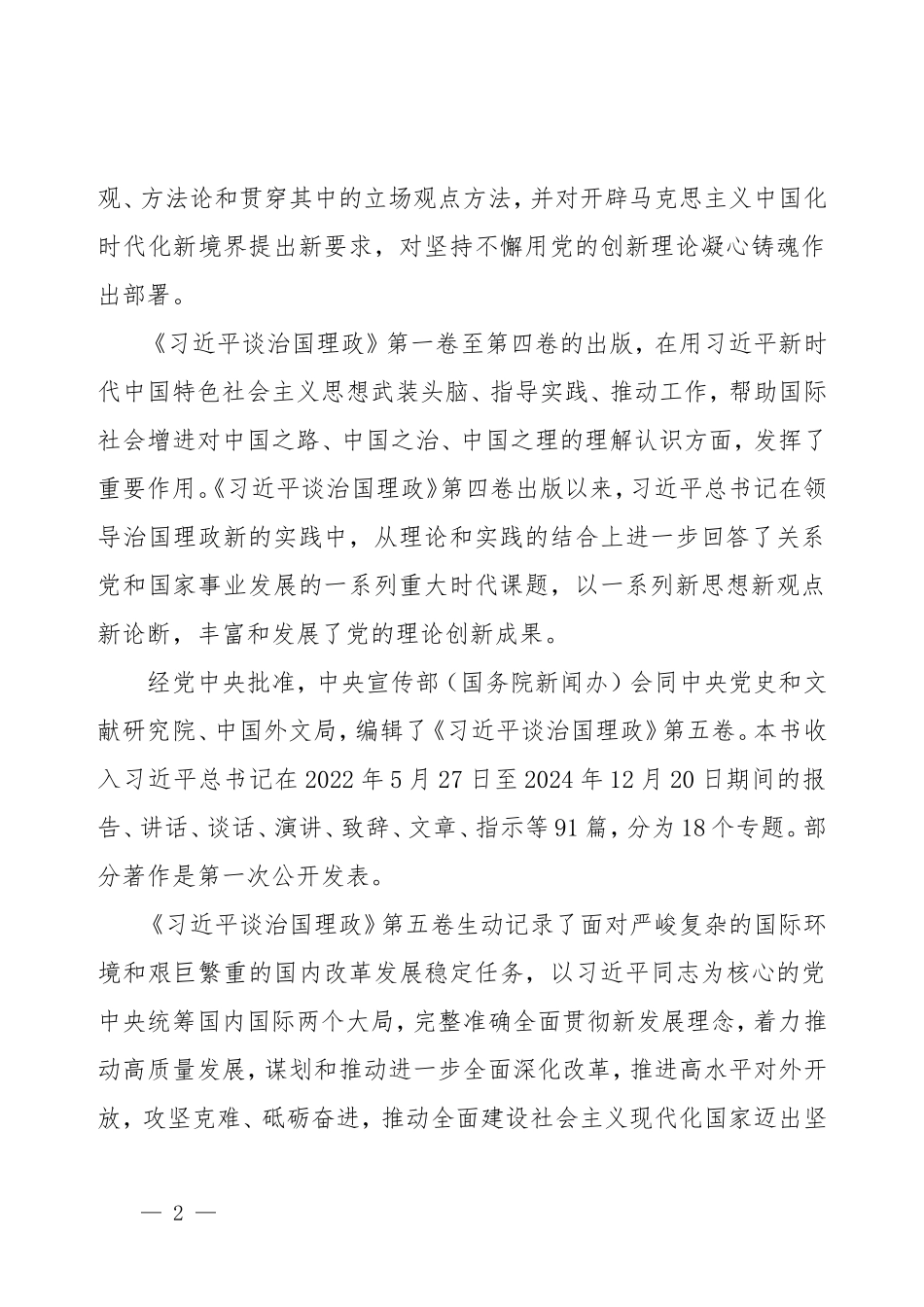 观、方法论和贯穿其中的立场观点方法，并对开辟马克思主义中国化时代化新境界提出新要求，对坚持不懈用党的创新理论凝心铸魂作出部署。

《习近平谈治国理政》第一卷至第四卷的出版，在用习近平新时代中国特色社会主义思想武装头脑、指导实践、推动工作，帮助国际社会增进对中国之路、中国之治、中国之理的理解认识方面，发挥了重要作用。《习近平谈治国理政》第四卷出版以来，习近平总书记在领导治国理政新的实践中，从理论和实践的结合上进一步回答了关系党和国家事业发展的一系列重大时代课题，以一系列新思想新观点新论断，丰富和发展了党的理论创新成果。

经党中央批准，中央宣传部（国务院新闻办）会同中央党史和文献研究院、中国外文局，编辑了《习近平谈治国理政》第五卷。本书收入习近平总书记在 2022 年 5 月 27 日至 2024 年 12 月 20 日期间的报告、讲话、谈话、演讲、致辞、文章、指示等 91 篇，分为 18 个专题。部分著作是第一次公开发表。

《习近平谈治国理政》第五卷生动记录了面对严峻复杂的国际环境和艰巨繁重的国内改革发展稳定任务，以习近平同志为核心的党中央统筹国内国际两个大局，完整准确全面贯彻新发展理念，着力推动高质量发展，谋划和推动进一步全面深化改革，推进高水平对外开放，攻坚克难、砥砺奋进，推动全面建设社会主义现代化国家迈出坚

— 2 —